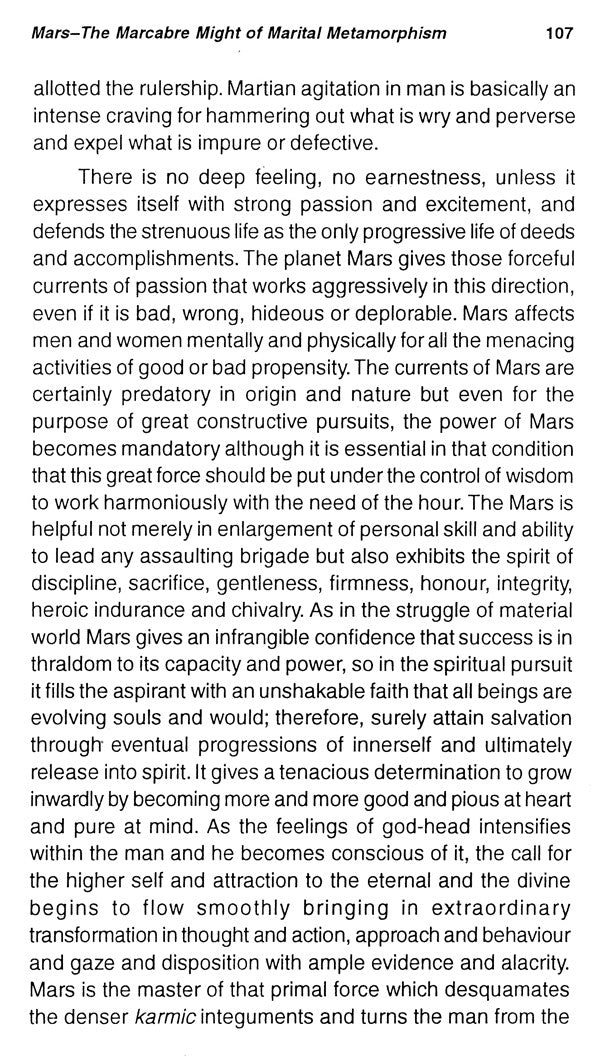 Mars–The Marcabre Might of Marital Metamorphism 107

allotted the rulership. Martian agitation in man is basically an intense craving for hammering out what is wry and perverse and expel what is impure or defective.

There is no deep feeling, no earnestness, unless it expresses itself with strong passion and excitement, and defends the strenuous life as the only progressive life of deeds and accomplishments. The planet Mars gives those forceful currents of passion that works aggressively in this direction, even if it is bad, wrong, hideous or deplorable. Mars affects men and women mentally and physically for all the menacing activities of good or bad propensity. The currents of Mars are certainly predatory in origin and nature but even for the purpose of great constructive pursuits, the power of Mars becomes mandatory although it is essential in that condition that this great force should be put under the control of wisdom to work harmoniously with the need of the hour. The Mars is helpful not merely in enlargement of personal skill and ability to lead any assaulting brigade but also exhibits the spirit of discipline, sacrifice, gentleness, firmness, honour, integrity, heroic indurance and chivalry. As in the struggle of material world Mars gives an infrangible confidence that success is in thraldom to its capacity and power, so in the spiritual pursuit it fills the aspirant with an unshakable faith that all beings are evolving souls and would; therefore, surely attain salvation through eventual progressions of innerself and ultimately release into spirit. It gives a tenacious determination to grow inwardly by becoming more and more good and pious at heart and pure at mind. As the feelings of god-head intensifies within the man and he becomes conscious of it, the call for the higher self and attraction to the eternal and the divine begins to flow smoothly bringing in extraordinary transformation in thought and action, approach and behaviour and gaze and disposition with ample evidence and alacrity. Mars is the master of that primal force which desquamates the denser karmic integuments and turns the man from the